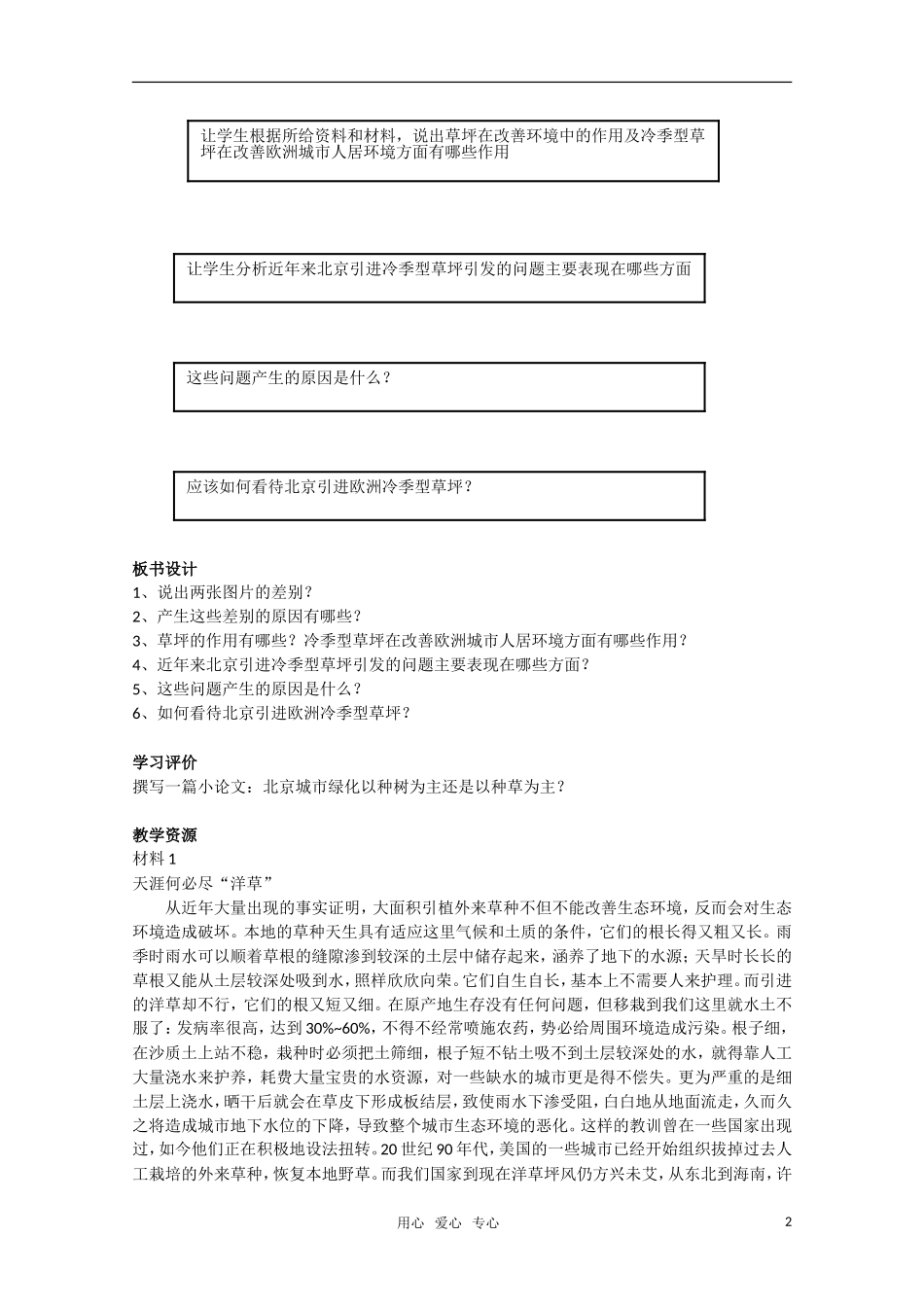 让学生根据所给资料和材料，说出草坪在改善环境中的作用及冷季型草坪在改善欧洲城市人居环境方面有哪些作用

让学生分析近年来北京引进冷季型草坪引发的问题主要表现在哪些方面

这些问题产生的原因是什么？

应该如何看待北京引进欧洲冷季型草坪？

板书设计
1、说出两张图片的差别？
2、产生这些差别的原因有哪些？
3、草坪的作用有哪些？冷季型草坪在改善欧洲城市人居环境方面有哪些作用？
4、近年来北京引进冷季型草坪引发的问题主要表现在哪些方面？
5、这些问题产生的原因是什么？
6、如何看待北京引进欧洲冷季型草坪？

学习评价
撰写一篇小论文：北京城市绿化以种树为主还是以种草为主？

教学资源
材料 1
天涯何必尽“洋草”

从近年大量出现的事实证明，大面积引植外来草种不但不能改善生态环境，反而会对生态环境造成破坏。本地的草种天生具有适应这里气候和土质的条件，它们的根长得又粗又长。雨季时雨水可以顺着草根的缝隙渗到较深的土层中储存起来，涵养了地下的水源；天旱时长长的草根又能从土层较深处吸到水，照样欣欣向荣。它们自生自长，基本上不需要人来护理。而引进的洋草却不行，它们的根又短又细。在原产地生存没有任何问题，但移栽到我们这里就水土不服了：发病率很高，达到 30%~60%，不得不经常喷施农药，势必给周围环境造成污染。根子细，在沙质土上站不稳，栽种时必须把土筛细，根子短不钻土吸不到土层较深处的水，就得靠人工大量浇水来护养，耗费大量宝贵的水资源，对一些缺水的城市更是得不偿失。更为严重的是细土层上浇水，晒干后就会在草皮下形成板结层，致使雨水下渗受阻，白白地从地面流走，久而久之将造成城市地下水位的下降，导致整个城市生态环境的恶化。这样的教训曾在一些国家出现过，如今他们正在积极地设法扭转。20 世纪 90 年代，美国的一些城市已经开始组织拔掉过去人工栽培的外来草种，恢复本地野草。而我们国家到现在洋草坪风仍方兴未艾，从东北到海南，许

用心 爱心 专心

2